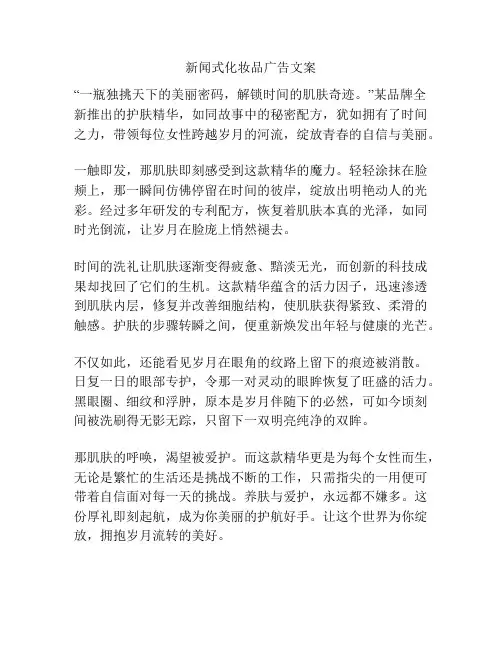 新闻式化妆品广告文案

“一瓶独挑天下的美丽密码，解锁时间的肌肤奇迹。”某品牌全新推出的护肤精华，如同故事中的秘密配方，犹如拥有了时间之力，带领每位女性跨越岁月的河流，绽放青春的自信与美丽。

一触即发，那肌肤即刻感受到这款精华的魔力。轻轻涂抹在脸颊上，那一瞬间仿佛停留在时间的彼岸，绽放出明艳动人的光彩。经过多年研发的专利配方，恢复着肌肤本真的光泽，如同时光倒流，让岁月在脸庞上悄然褪去。

时间的洗礼让肌肤逐渐变得疲惫、黯淡无光，而创新的科技成果却找回了它们的生机。这款精华蕴含的活力因子，迅速渗透到肌肤内层，修复并改善细胞结构，使肌肤获得紧致、柔滑的触感。护肤的步骤转瞬之间，便重新焕发出年轻与健康的光芒。

不仅如此，还能看见岁月在眼角的纹路上留下的痕迹被消散。日复一日的眼部专护，令那一对灵动的眼眸恢复了旺盛的活力。黑眼圈、细纹和浮肿，原本是岁月伴随下的必然，可如今顷刻间被洗刷得无影无踪，只留下一双明亮纯净的双眸。

那肌肤的呼唤，渴望被爱护。而这款精华更是为每个女性而生，无论是繁忙的生活还是挑战不断的工作，只需指尖的一用便可带着自信面对每一天的挑战。养肤与爱护，永远都不嫌多。这份厚礼即刻起航，成为你美丽的护航好手。让这个世界为你绽放，拥抱岁月流转的美好。